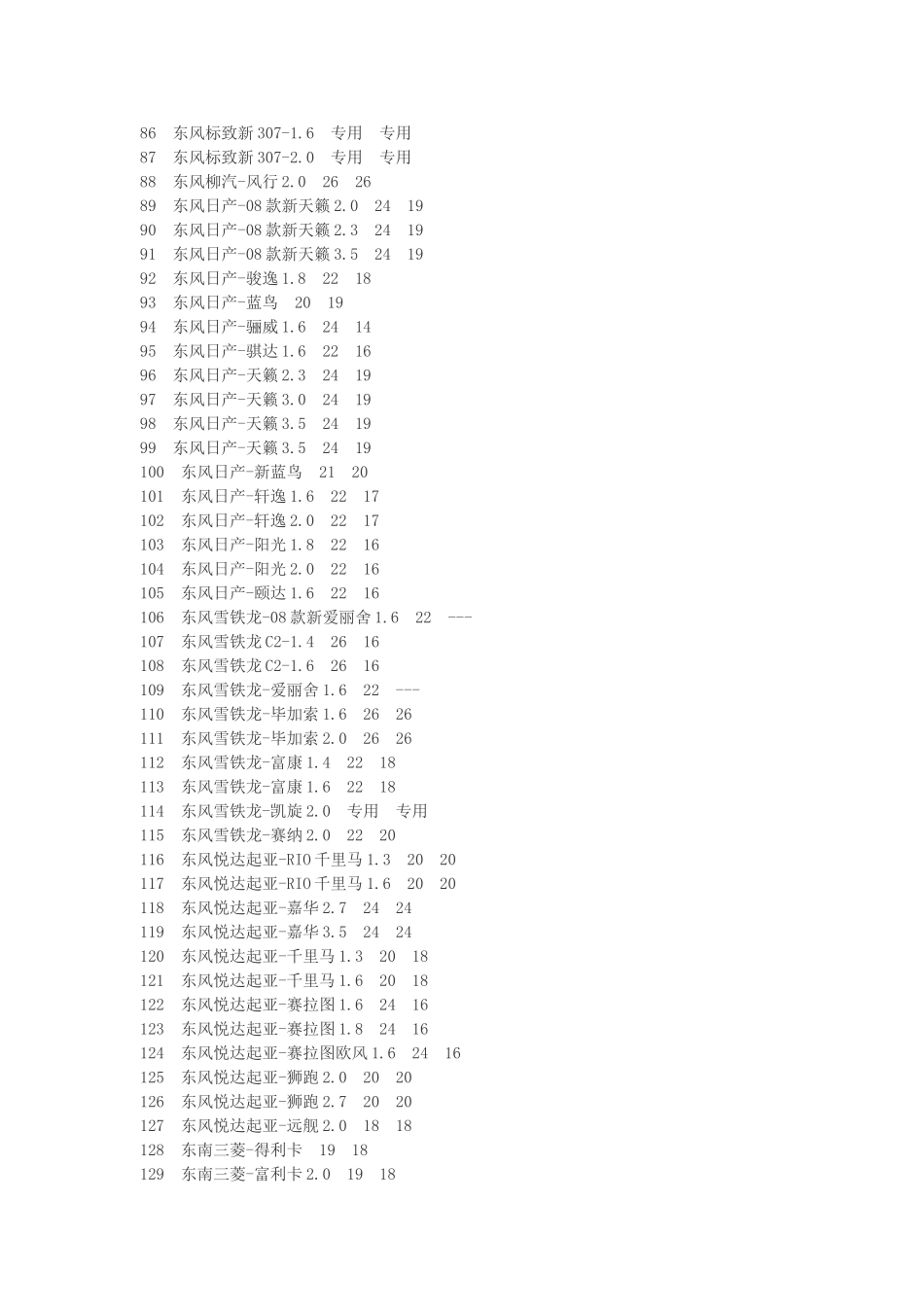 86 东风标致新307-1.6 专用 专用
87 东风标致新307-2.0 专用 专用
88 东风柳汽-风行2.0 26 26
89 东风日产-08款新天籁2.0 24 19
90 东风日产-08款新天籁2.3 24 19
91 东风日产-08款新天籁3.5 24 19
92 东风日产-骏逸1.8 22 18
93 东风日产-蓝鸟 20 19
94 东风日产-骊威1.6 24 14
95 东风日产-骐达1.6 22 16
96 东风日产-天籁2.3 24 19
97 东风日产-天籁3.0 24 19
98 东风日产-天籁3.5 24 19
99 东风日产-天籁3.5 24 19
100 东风日产-新蓝鸟 21 20
101 东风日产-轩逸1.6 22 17
102 东风日产-轩逸2.0 22 17
103 东风日产-阳光1.8 22 16
104 东风日产-阳光2.0 22 16
105 东风日产-颐达1.6 22 16
106 东风雪铁龙-08款新爱丽舍1.6 22 ---
107 东风雪铁龙C2-1.4 26 16
108 东风雪铁龙C2-1.6 26 16
109 东风雪铁龙-爱丽舍1.6 22 ---
110 东风雪铁龙-毕加索1.6 26 26
111 东风雪铁龙-毕加索2.0 26 26
112 东风雪铁龙-富康1.4 22 18
113 东风雪铁龙-富康1.6 22 18
114 东风雪铁龙-凯旋2.0 专用 专用
115 东风雪铁龙-赛纳2.0 22 20
116 东风悦达起亚-RIO千里马1.3 20 20
117 东风悦达起亚-RIO千里马1.6 20 20
118 东风悦达起亚-嘉华2.7 24 24
119 东风悦达起亚-嘉华3.5 24 24
120 东风悦达起亚-千里马1.3 20 18
121 东风悦达起亚-千里马1.6 20 18
122 东风悦达起亚-赛拉图1.6 24 16
123 东风悦达起亚-赛拉图1.8 24 16
124 东风悦达起亚-赛拉图欧风1.6 24 16
125 东风悦达起亚-狮跑2.0 20 20
126 东风悦达起亚-狮跑2.7 20 20
127 东风悦达起亚-远舰2.0 18 18
128 东南三菱-得利卡 19 18
129 东南三菱-富利卡2.0 19 18